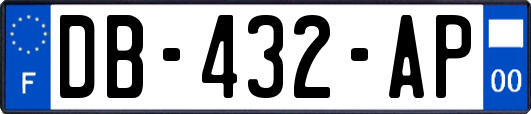 F
DB-432-AP
00